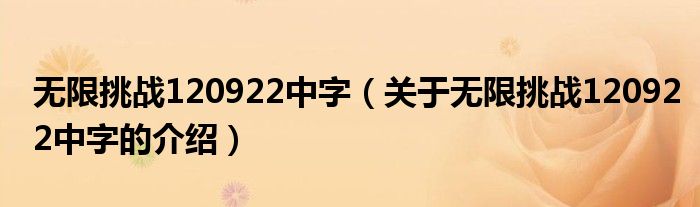 无限挑战120922中字（关于无限挑战120922中字的介绍）